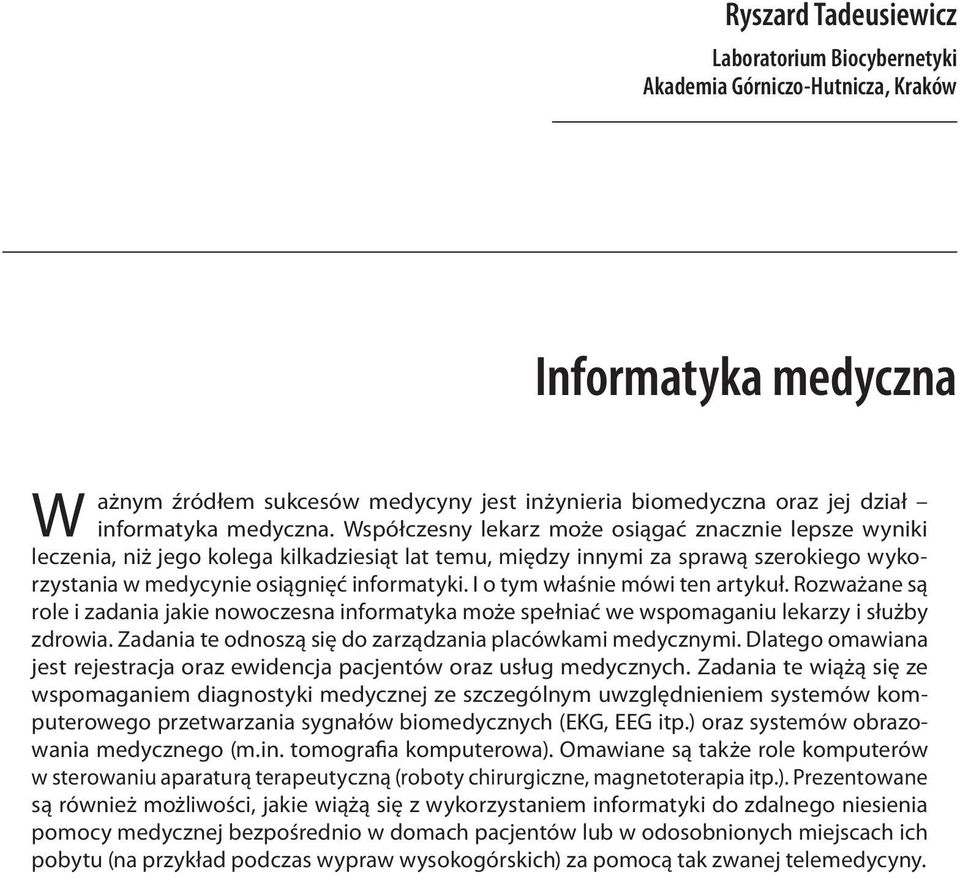 Ryszard Tadeusiewicz

Laboratorium Biocybernetyki
Akademia Górniczo-Hutnicza, Kraków

Informatyka medyczna

Ważnym źródłem sukcesów medycyny jest inżynieria biomedyczna oraz jej dział – informatyka medyczna. Współczesny lekarz może osiągać znacznie lepsze wyniki leczenia, niż jego kolega kilkadziesiąt lat temu, między innymi za sprawą szerokiego wykorzystania w medycynie osiągnięć informatyki. I o tym właśnie mówi ten artykuł. Rozważane są role i zadania jakie nowoczesna informatyka może spełniać we wspomaganiu lekarzy i służby zdrowia. Zadania te odnoszą się do zarządzania placówkami medycznymi. Dlatego omawiana jest rejestracja oraz ewidencja pacjentów oraz usług medycznych. Zadania te wiążą się ze wspomaganiem diagnostyki medycznej ze szczególnym uwzględnieniem systemów komputerowego przetwarzania sygnałów biomedycznych (EKG, EEG itp.) oraz systemów obrazowania medycznego (m.in. tomografia komputerowa). Omawiane są także role komputerów w sterowaniu aparaturą terapeutyczną (roboty chirurgiczne, magnetoterapia itp.). Prezentowane są również możliwości, jakie wiążą się z wykorzystaniem informatyki do zdalnego niesienia pomocy medycznej bezpośrednio w domach pacjentów lub w odosobnionych miejscach ich pobytu (na przykład podczas wypraw wysokogórskich) za pomocą tak zwanej telemedycyny.